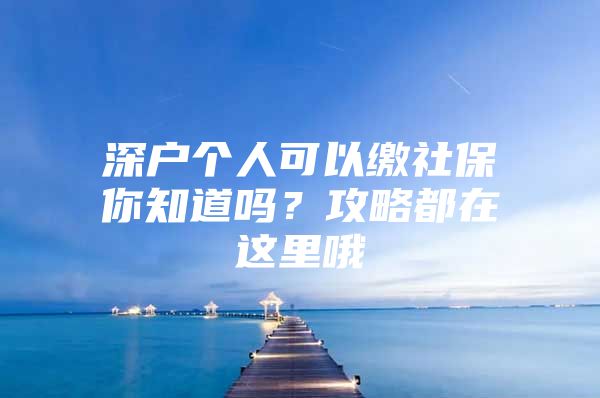 深户个人可以缴社保你知道吗？攻略都在这里哦